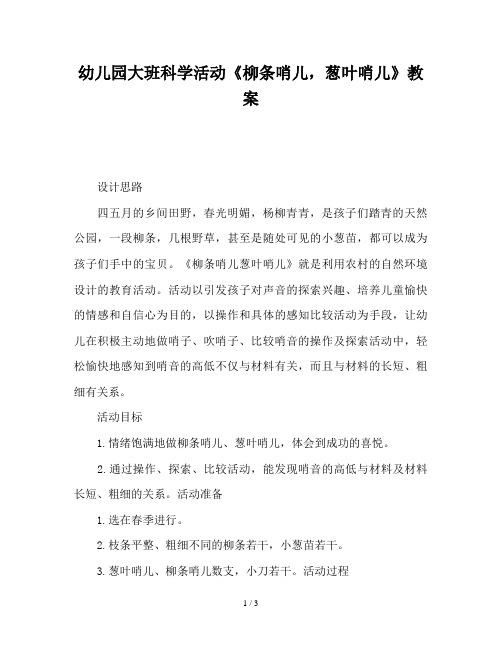 幼儿园大班科学活动《柳条哨儿，葱叶哨儿》教案

设计思路

四五月的乡间田野，春光明媚，杨柳青青，是孩子们踏青的天然公园，一段柳条，几根野草，甚至是随处可见的小葱苗，都可以成为孩子们手中的宝贝。《柳条哨儿葱叶哨儿》就是利用农村的自然环境设计的教育活动。活动以引发孩子对声音的探索兴趣、培养儿童愉快的情感和自信心为目的，以操作和具体的感知比较活动为手段，让幼儿在积极主动地做哨子、吹哨子、比较哨音的操作及探索活动中，轻松愉快地感知到哨音的高低不仅与材料有关，而且与材料的长短、粗细有关系。

活动目标

1.情绪饱满地做柳条哨儿、葱叶哨儿，体会到成功的喜悦。

2.通过操作、探索、比较活动，能发现哨音的高低与材料及材料长短、粗细的关系。活动准备

1.选在春季进行。

2.枝条平整、粗细不同的柳条若干，小葱苗若干。

3.葱叶哨儿、柳条哨儿数支，小刀若干。活动过程

1 / 3